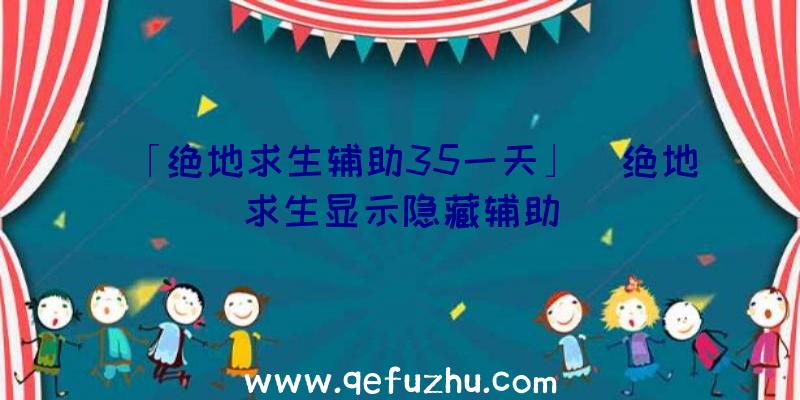 「绝地求生辅助35一天」 绝地求生显示隐藏辅助

www.qefuzhu.com